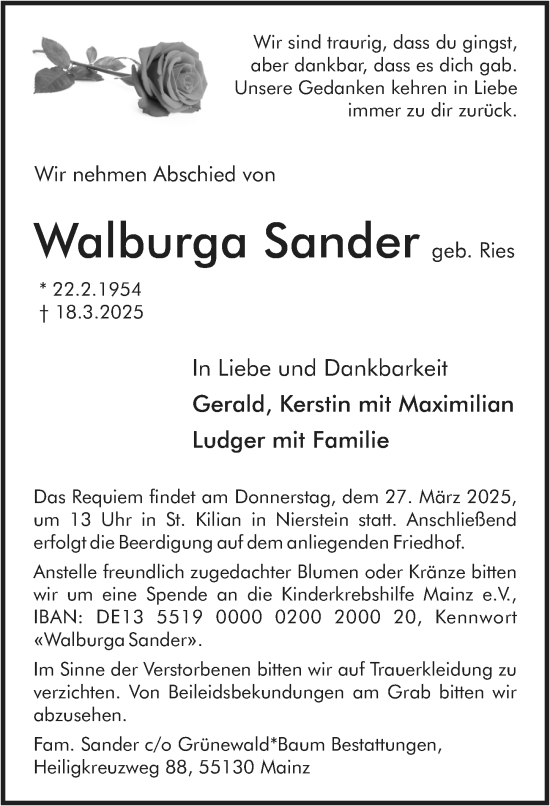 Wir sind traurig, dass du gingst, aber dankbar, dass es dich gab. Unsere Gedanken kehren in Liebe immer zu dir zurück.

Wir nehmen Abschied von

Walburga Sander geb. Ries

* 22.2.1954
† 18.3.2025

In Liebe und Dankbarkeit
Gerald, Kerstin mit Maximilian
Ludger mit Familie

Das Requiem findet am Donnerstag, dem 27. März 2025, um 13 Uhr in St. Kilian in Nierstein statt. Anschließend erfolgt die Beerdigung auf dem anliegenden Friedhof.

Anstelle freundlich zugedachter Blumen oder Kränze bitten wir um eine Spende an die Kinderkrebshilfe Mainz e.V., IBAN: DE13 5519 0000 0200 2000 20, Kennwort «Walburga Sander».

Im Sinne der Verstorbenen bitten wir auf Trauerkleidung zu verzichten. Von Beileidsbekundungen am Grab bitten wir abzusehen.

Fam. Sander c/o Grünewald*Baum Bestattungen, Heiligkreuzweg 88, 55130 Mainz